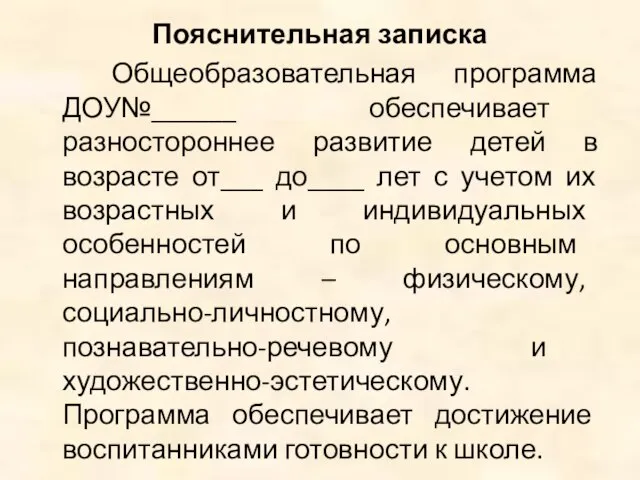 Пояснительная записка

Общеобразовательная программа ДОУ№______ обеспечивает разностороннее развитие детей в возрасте от___ до____ лет с учетом их возрастных и индивидуальных особенностей по основным направлениям – физическому, социально-личностному, познавательно-речевому и художественно-эстетическому. Программа обеспечивает достижение воспитанниками готовности к школе.